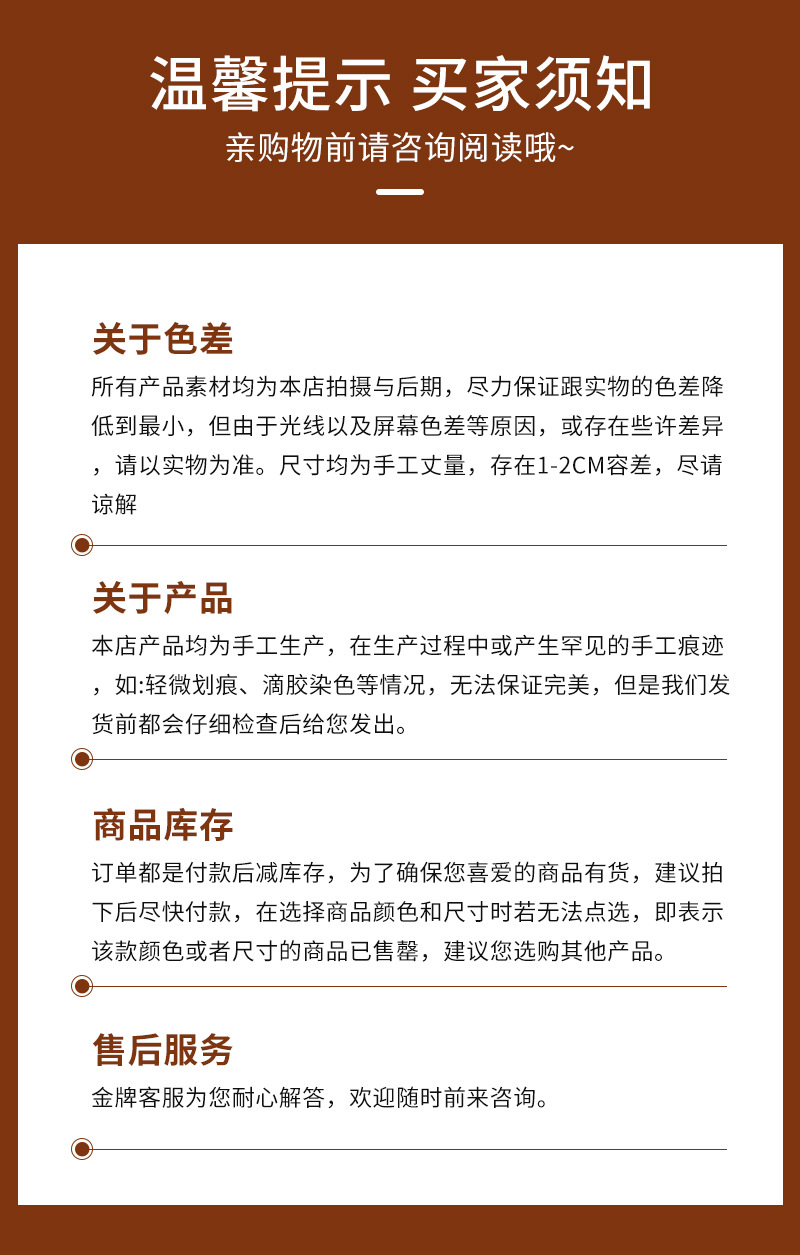 温馨提示 买家须知
亲购物前请咨询阅读哦~

关于色差
所有产品素材均为本店拍摄与后期，尽力保证跟实物的色差降低到最小，但由于光线以及屏幕色差等原因，或存在些许差异，请以实物为准。尺寸均为手工丈量，存在1-2CM容差，尽请谅解

关于产品
本店产品均为手工生产，在生产过程中或产生罕见的手工痕迹，如:轻微划痕、滴胶染色等情况，无法保证完美，但是我们发货前都会仔细检查后给您发出。

商品库存
订单都是付款后减库存，为了确保您喜爱的商品有货，建议拍下后尽快付款，在选择商品颜色和尺寸时若无法点选，即表示该款颜色或者尺寸的商品已售罄，建议您选购其他产品。

售后服务
金牌客服为您耐心解答，欢迎随时前来咨询。